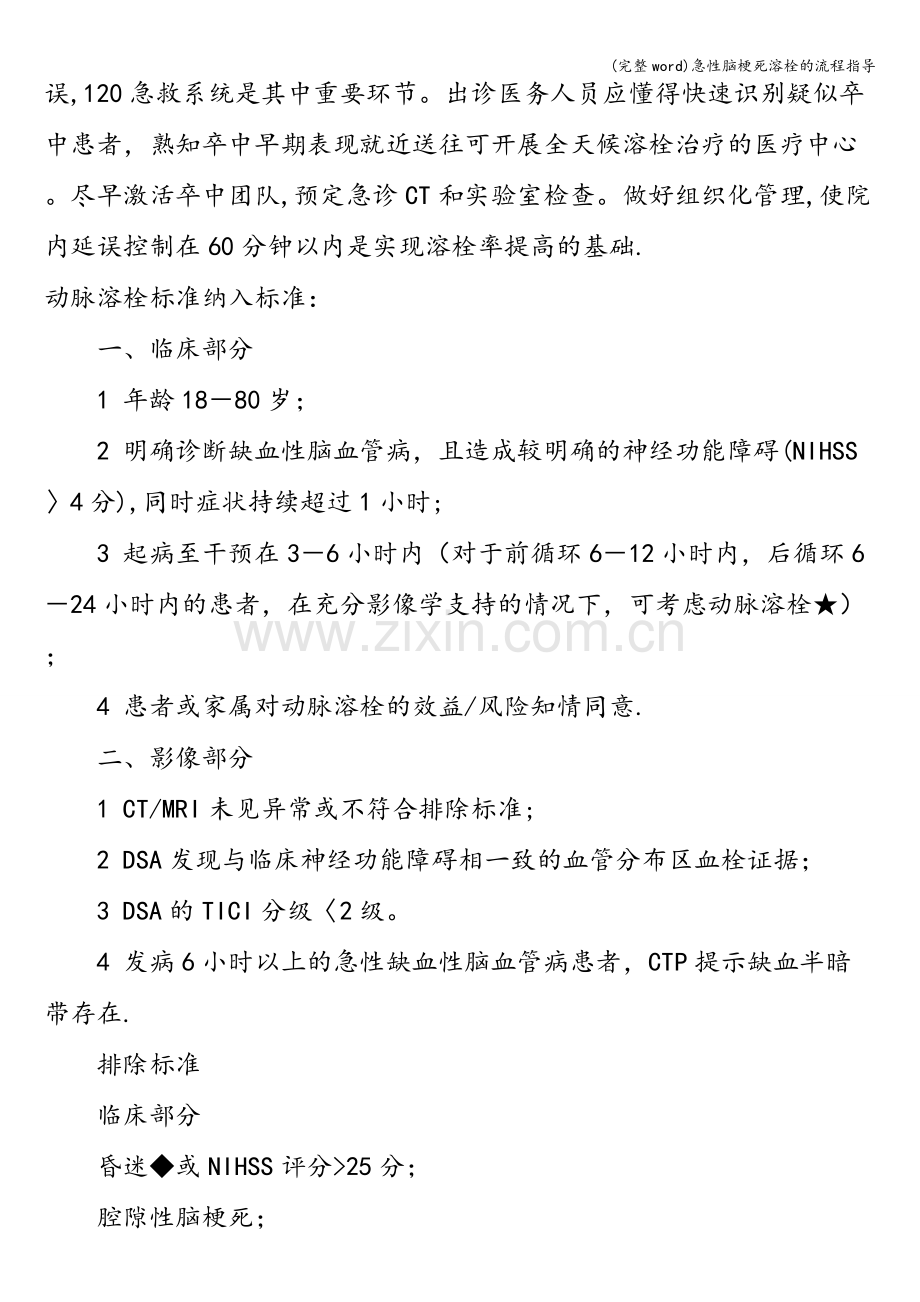 (完整word)急性脑梗死溶栓的流程指导

误,120急救系统是其中重要环节。出诊医务人员应懂得快速识别疑似卒中患者，熟知卒中早期表现就近送往可开展全天候溶栓治疗的医疗中心。尽早激活卒中团队,预定急诊CT和实验室检查。做好组织化管理,使院内延误控制在60分钟以内是实现溶栓率提高的基础.

动脉溶栓标准纳入标准：

一、临床部分

1 年龄18—80岁；

2 明确诊断缺血性脑血管病，且造成较明确的神经功能障碍(NIHSS〉4分),同时症状持续超过1小时；

3 起病至干预在3—6小时内（对于前循环6—12小时内，后循环6—24小时内的患者，在充分影像学支持的情况下，可考虑动脉溶栓★）；

4 患者或家属对动脉溶栓的效益/风险知情同意.

二、影像部分

1 CT/MRI未见异常或不符合排除标准；

2 DSA发现与临床神经功能障碍相一致的血管分布区血栓证据；

3 DSA的TICI分级〈2级。

4 发病6小时以上的急性缺血性脑血管病患者，CTP提示缺血半暗带存在.

排除标准

临床部分

昏迷◆或NIHSS评分>25分；

腔隙性脑梗死；

www.zixin.com.cn